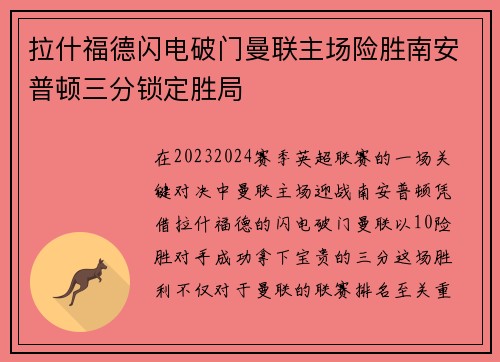 拉什福德闪电破门曼联主场险胜南安普顿三分锁定胜局

在20232024赛季英超联赛的一场关键对决中曼联主场迎战南安普顿凭借拉什福德的闪电破门曼联以10险胜对手成功拿下宝贵的三分这场胜利不仅对于曼联的联赛排名至关重